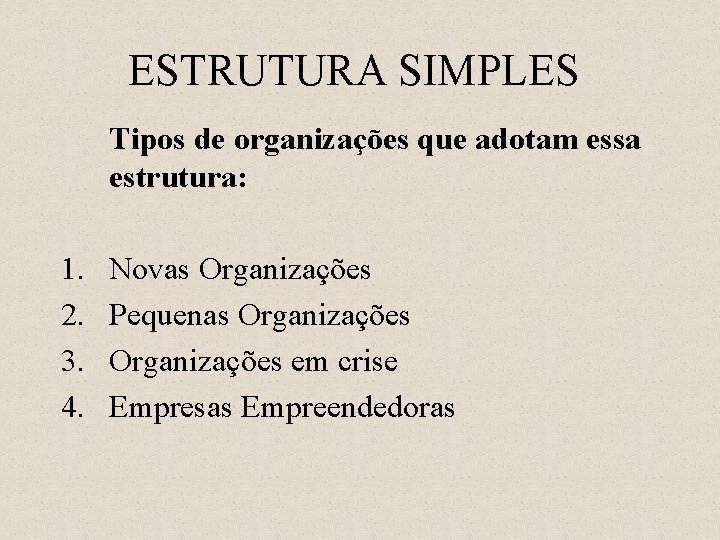 ESTRUTURA SIMPLES

Tipos de organizações que adotam essa estrutura:

1. Novas Organizações
2. Pequenas Organizações
3. Organizações em crise
4. Empresas Empreendedoras